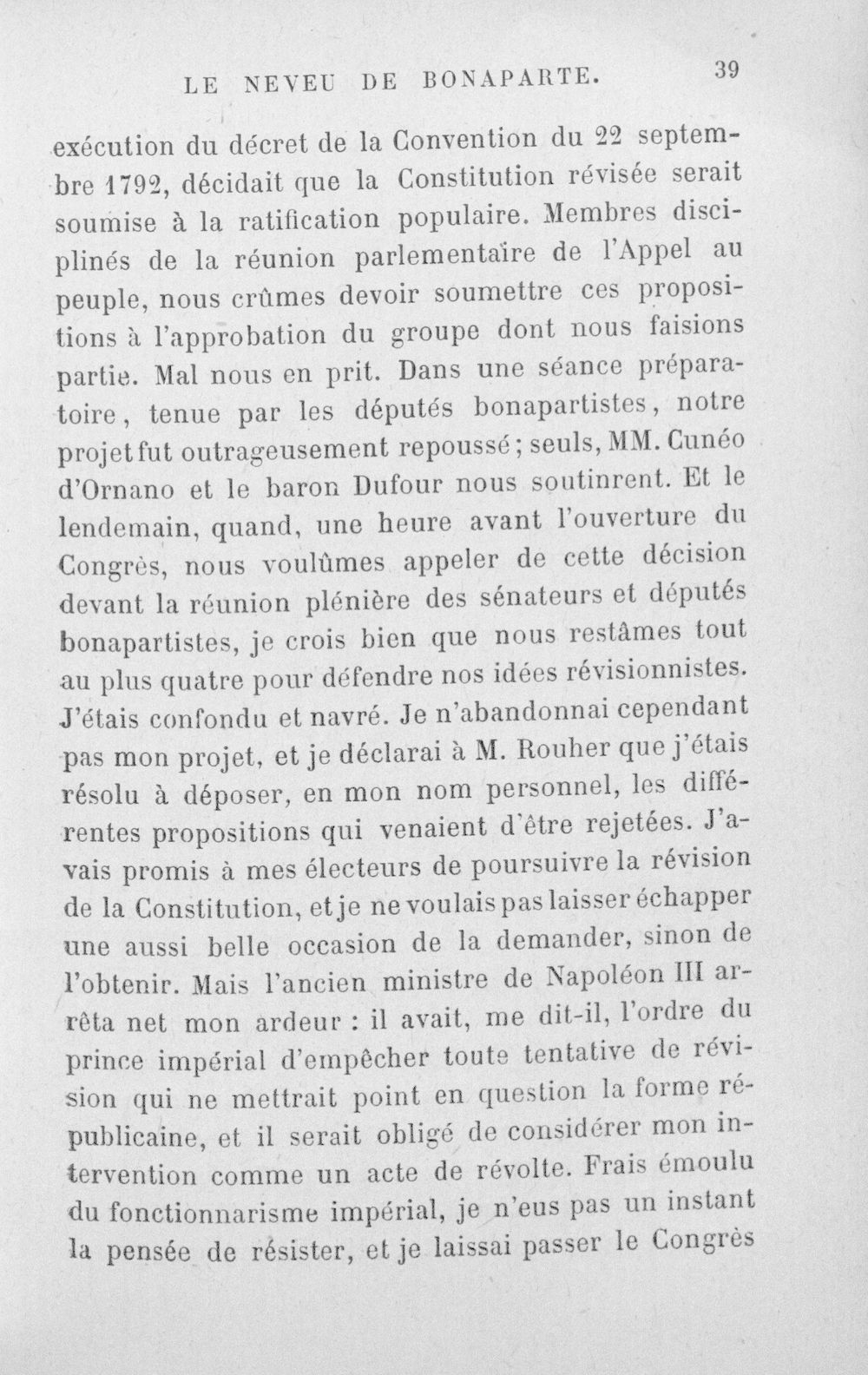 LE NEVEU DE BONAPARTE. 39

exécution du décret de la Convention du 22 septembre 1792, décidait que la Constitution révisée serait soumise à la ratification populaire. Membres disciplinés de la réunion parlementaire de l'Appel au peuple, nous crûmes devoir soumettre ces propositions à l'approbation du groupe dont nous faisions partie. Mal nous en prit. Dans une séance préparatoire, tenue par les députés bonapartistes, notre projet fut outrageusement repoussé; seuls, MM. Cunéo d'Ornano et le baron Dufour nous soutinrent. Et le lendemain, quand, une heure avant l'ouverture du Congrès, nous voulûmes appeler de cette décision devant la réunion plénière des sénateurs et députés bonapartistes, je crois bien que nous restâmes tout au plus quatre pour défendre nos idées révisionnistes. J'étais confondu et navré. Je n'abandonnai cependant pas mon projet, et je déclarai à M. Rouher que j'étais résolu à déposer, en mon nom personnel, les différentes propositions qui venaient d'être rejetées. J'avais promis à mes électeurs de poursuivre la révision de la Constitution, et je ne voulais pas laisser échapper une aussi belle occasion de la demander, sinon de l'obtenir. Mais l'ancien ministre de Napoléon III arrêta net mon ardeur : il avait, me dit-il, l'ordre du prince impérial d'empêcher toute tentative de révision qui ne mettrait point en question la forme républicaine, et il serait obligé de considérer mon intervention comme un acte de révolte. Frais émoulu du fonctionnarisme impérial, je n'eus pas un instant la pensée de résister, et je laissai passer le Congrès